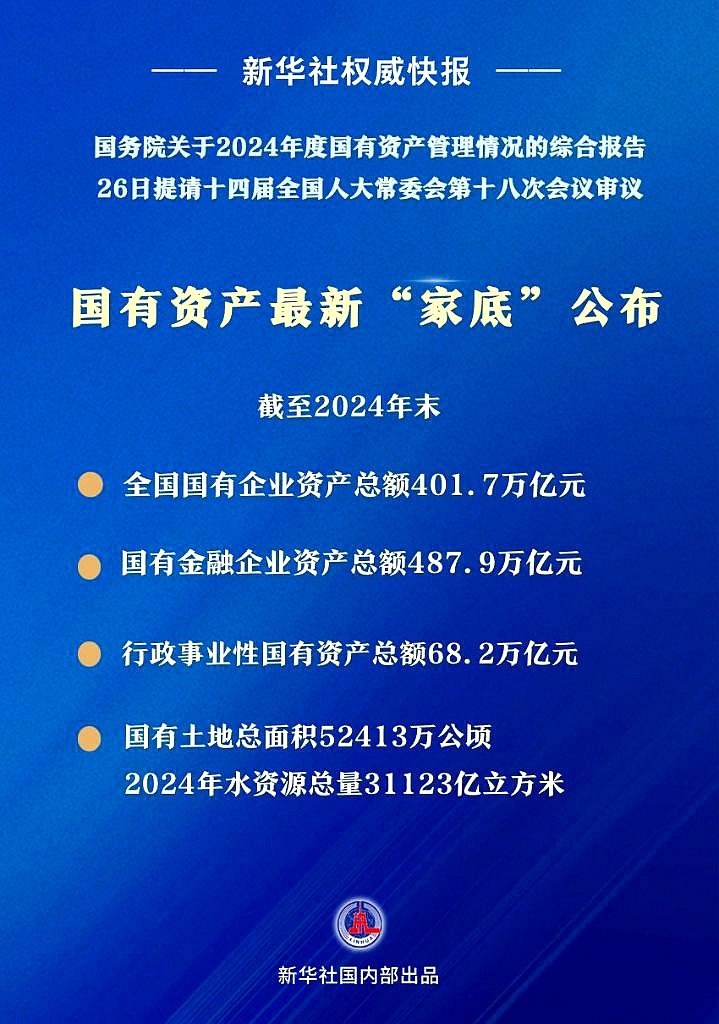 —— 新华社权威快报 ——

国务院关于2024年度国有资产管理情况的综合报告
26日提请十四届全国人大常委会第十八次会议审议

国有资产最新“家底”公布

截至2024年末

• 全国国有企业资产总额401.7万亿元

• 国有金融企业资产总额487.9万亿元

• 行政事业性国有资产总额68.2万亿元

• 国有土地总面积52413万公顷
2024年水资源总量31123亿立方米

新华社国内部出品